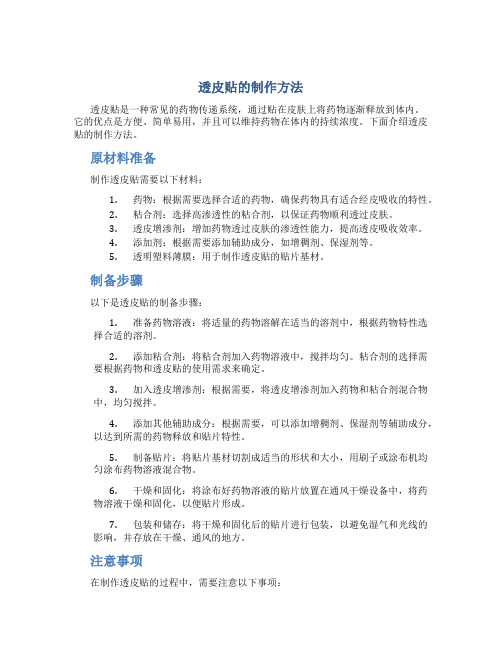 透皮贴的制作方法

透皮贴是一种常见的药物传递系统，通过贴在皮肤上将药物逐渐释放到体内。它的优点是方便、简单易用，并且可以维持药物在体内的持续浓度。下面介绍透皮贴的制作方法。

原材料准备

制作透皮贴需要以下材料：

1. 药物：根据需要选择合适的药物，确保药物具有适合经皮吸收的特性。
2. 粘合剂：选择高渗透性的粘合剂，以保证药物顺利透过皮肤。
3. 透皮增渗剂：增加药物透过皮肤的渗透性能力，提高透皮吸收效率。
4. 添加剂：根据需要添加辅助成分，如增稠剂、保湿剂等。
5. 透明塑料薄膜：用于制作透皮贴的贴片基材。

制备步骤

以下是透皮贴的制备步骤：

1. 准备药物溶液：将适量的药物溶解在适当的溶剂中，根据药物特性选择合适的溶剂。

2. 添加粘合剂：将粘合剂加入药物溶液中，搅拌均匀。粘合剂的选择需要根据药物和透皮贴的使用需求来确定。

3. 加入透皮增渗剂：根据需要，将透皮增渗剂加入药物和粘合剂混合物中，均匀搅拌。

4. 添加其他辅助成分：根据需要，可以添加增稠剂、保湿剂等辅助成分，以达到所需的药物释放和贴片特性。

5. 制备贴片：将贴片基材切割成适当的形状和大小，用刷子或涂布机均匀涂布药物溶液混合物。

6. 干燥和固化：将涂布好药物溶液的贴片放置在通风干燥设备中，将药物溶液干燥和固化，以便贴片形成。

7. 包装和储存：将干燥和固化后的贴片进行包装，以避免湿气和光线的影响，并存放在干燥、通风的地方。

注意事项

在制作透皮贴的过程中，需要注意以下事项：